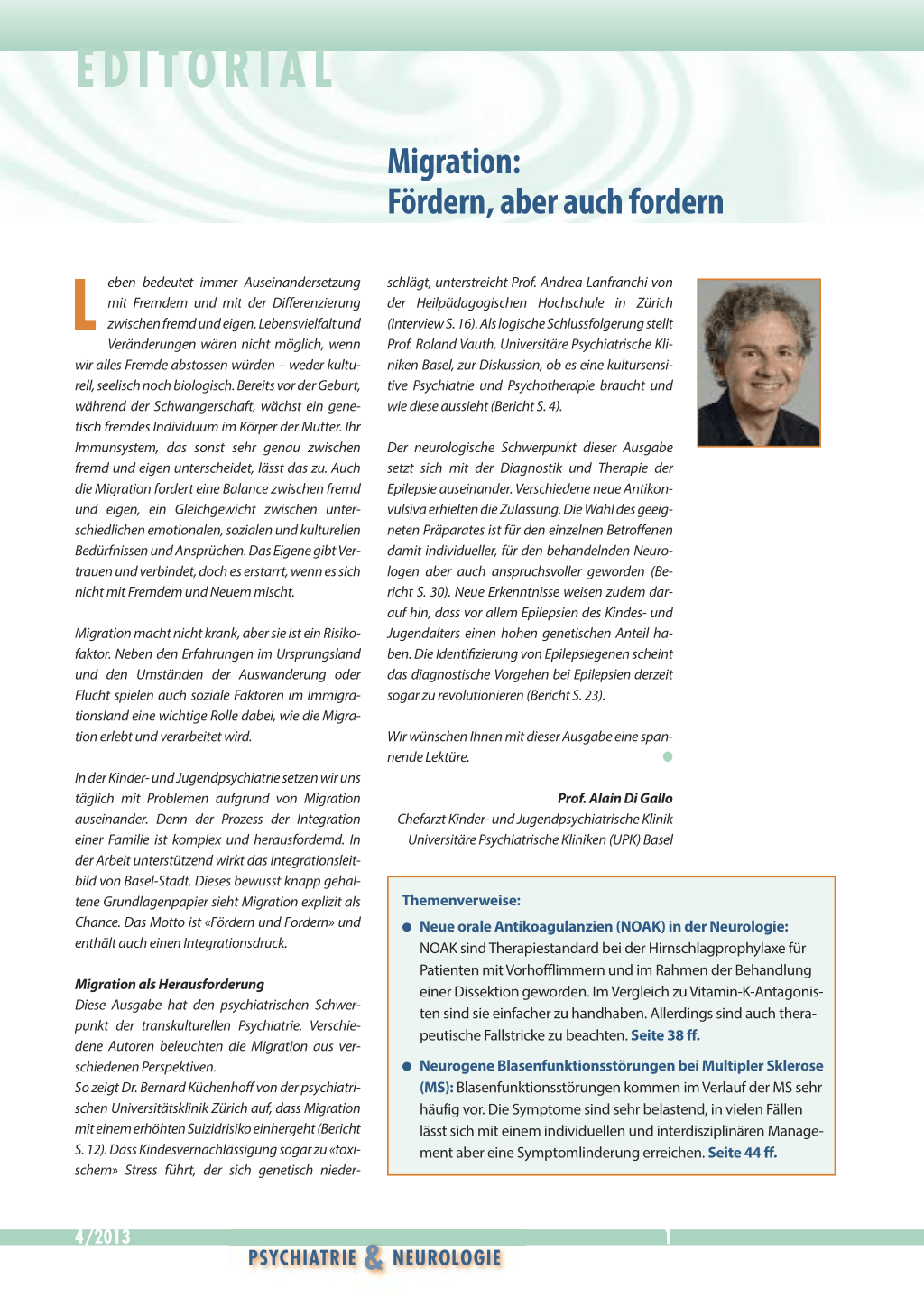 EDITORIAL

Migration:
Fördern, aber auch fordern

Leben bedeutet immer Auseinandersetzung mit Fremdem und mit der Differenzierung zwischen fremd und eigen. Lebensvielfalt und Veränderungen wären nicht möglich, wenn wir alles Fremde abstossen würden – weder kulturell, seelisch noch biologisch. Bereits vor der Geburt, während der Schwangerschaft, wächst ein genetisch fremdes Individuum im Körper der Mutter. Ihr Immunsystem, das sonst sehr genau zwischen fremd und eigen unterscheidet, lässt das zu. Auch die Migration fordert eine Balance zwischen fremd und eigen, ein Gleichgewicht zwischen unterschiedlichen emotionalen, sozialen und kulturellen Bedürfnissen und Ansprüchen. Das Eigene gibt Vertrauen und verbindet, doch es erstarrt, wenn es sich nicht mit Fremdem und Neuem mischt.

Migration macht nicht krank, aber sie ist ein Risikofaktor. Neben den Erfahrungen im Ursprungsland und den Umständen der Auswanderung oder Flucht spielen auch soziale Faktoren im Immigrationsland eine wichtige Rolle dabei, wie die Migration erlebt und verarbeitet wird.

In der Kinder- und Jugendpsychiatrie setzen wir uns täglich mit Problemen aufgrund von Migration auseinander. Denn der Prozess der Integration einer Familie ist komplex und herausfordernd. In der Arbeit unterstützend wirkt das Integrationsleitbild von Basel-Stadt. Dieses bewusst knapp gehaltene Grundlagenpapier sieht Migration explizit als Chance. Das Motto ist «Fördern und Fordern» und enthält auch einen Integrationsdruck.

Migration als Herausforderung
Diese Ausgabe hat den psychiatrischen Schwerpunkt der transkulturellen Psychiatrie. Verschiedene Autoren beleuchten die Migration aus verschiedenen Perspektiven.
So zeigt Dr. Bernard Küchenhoff von der psychiatrischen Universitätsklinik Zürich auf, dass Migration mit einem erhöhten Suizidrisiko einhergeht (Bericht S. 12). Dass Kindesvernachlässigung sogar zu «toxischem» Stress führt, der sich genetisch niederschlägt, unterstreicht Prof. Andrea Lanfranchi von der Heilpädagogischen Hochschule in Zürich (Interview S. 16). Als logische Schlussfolgerung stellt Prof. Roland Vauth, Universitäre Psychiatrische Kliniken Basel, zur Diskussion, ob es eine kultursensitive Psychiatrie und Psychotherapie braucht und wie diese aussieht (Bericht S. 4).

Der neurologische Schwerpunkt dieser Ausgabe setzt sich mit der Diagnostik und Therapie der Epilepsie auseinander. Verschiedene neue Antikonvulsiva erhielten die Zulassung. Die Wahl des geeigneten Präparates ist für den einzelnen Betroffenen damit individueller, für den behandelnden Neurologen aber auch anspruchsvoller geworden (Bericht S. 30). Neue Erkenntnisse weisen zudem darauf hin, dass vor allem Epilepsien des Kindes- und Jugendalters einen hohen genetischen Anteil haben. Die Identifizierung von Epilepsiegenen scheint das diagnostische Vorgehen bei Epilepsien derzeit sogar zu revolutionieren (Bericht S. 23).

Wir wünschen Ihnen mit dieser Ausgabe eine spannende Lektüre.

Prof. Alain Di Gallo
Chefarzt Kinder- und Jugendpsychiatrische Klinik
Universitäre Psychiatrische Kliniken (UPK) Basel

Themenverweise:
● Neue orale Antikoagulanzien (NOAK) in der Neurologie: NOAK sind Therapiestandard bei der Hirnschlagprophylaxe für Patienten mit Vorhofflimmern und im Rahmen der Behandlung einer Dissektion geworden. Im Vergleich zu Vitamin-K-Antagonisten sind sie einfacher zu handhaben. Allerdings sind auch therapeutische Fallstricke zu beachten. Seite 38 ff.
● Neurogene Blasenfunktionsstörungen bei Multipler Sklerose (MS): Blasenfunktionsstörungen kommen im Verlauf der MS sehr häufig vor. Die Symptome sind sehr belastend, in vielen Fällen lässt sich mit einem individuellen und interdisziplinären Management aber eine Symptomlinderung erreichen. Seite 44 ff.

4/2013
1
PSYCHIATRIE & NEUROLOGIE